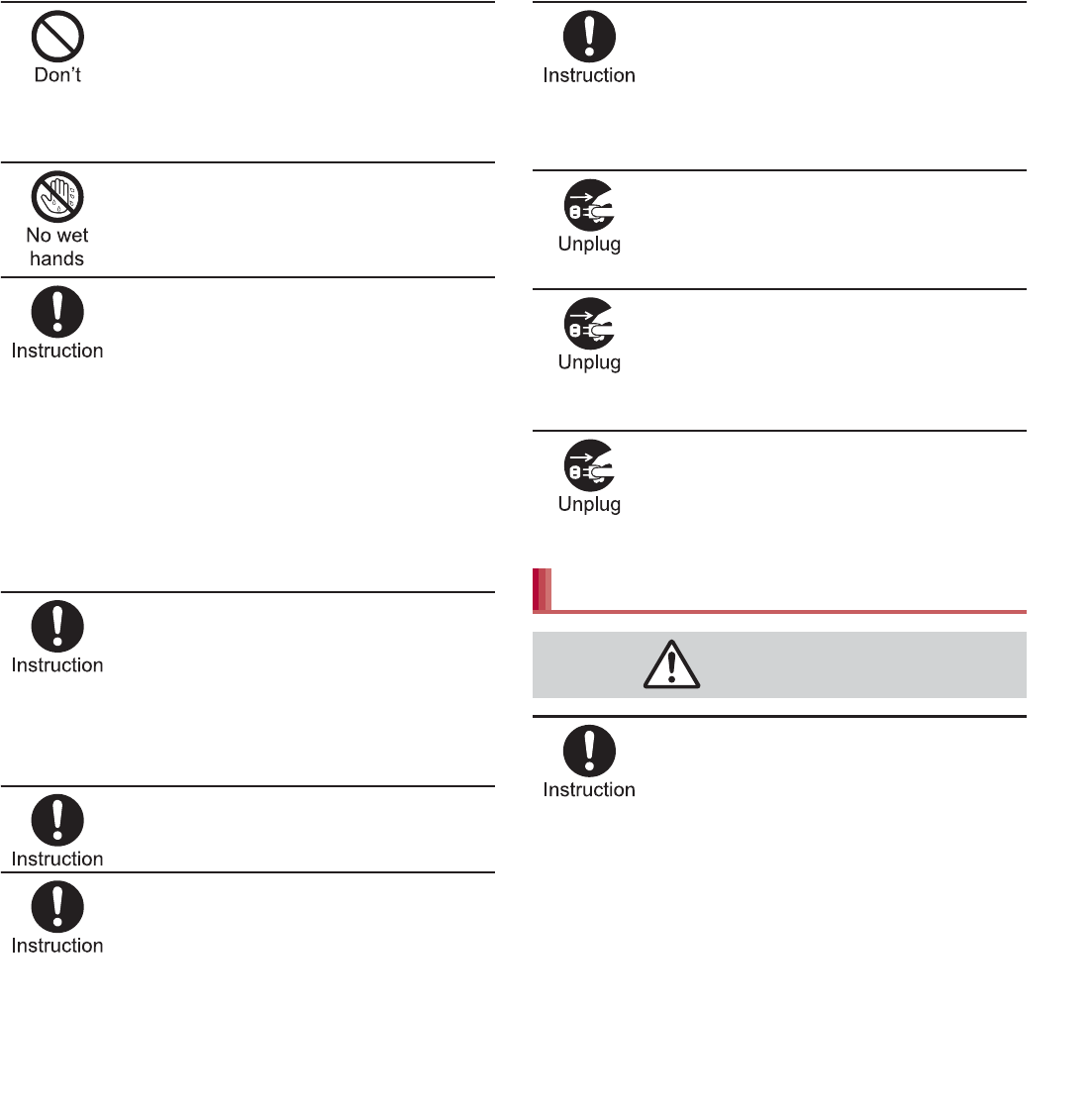 Don't

No wet hands

Instruction

Instruction

Instruction

Instruction

Instruction

Unplug

Unplug

Unplug

Instruction